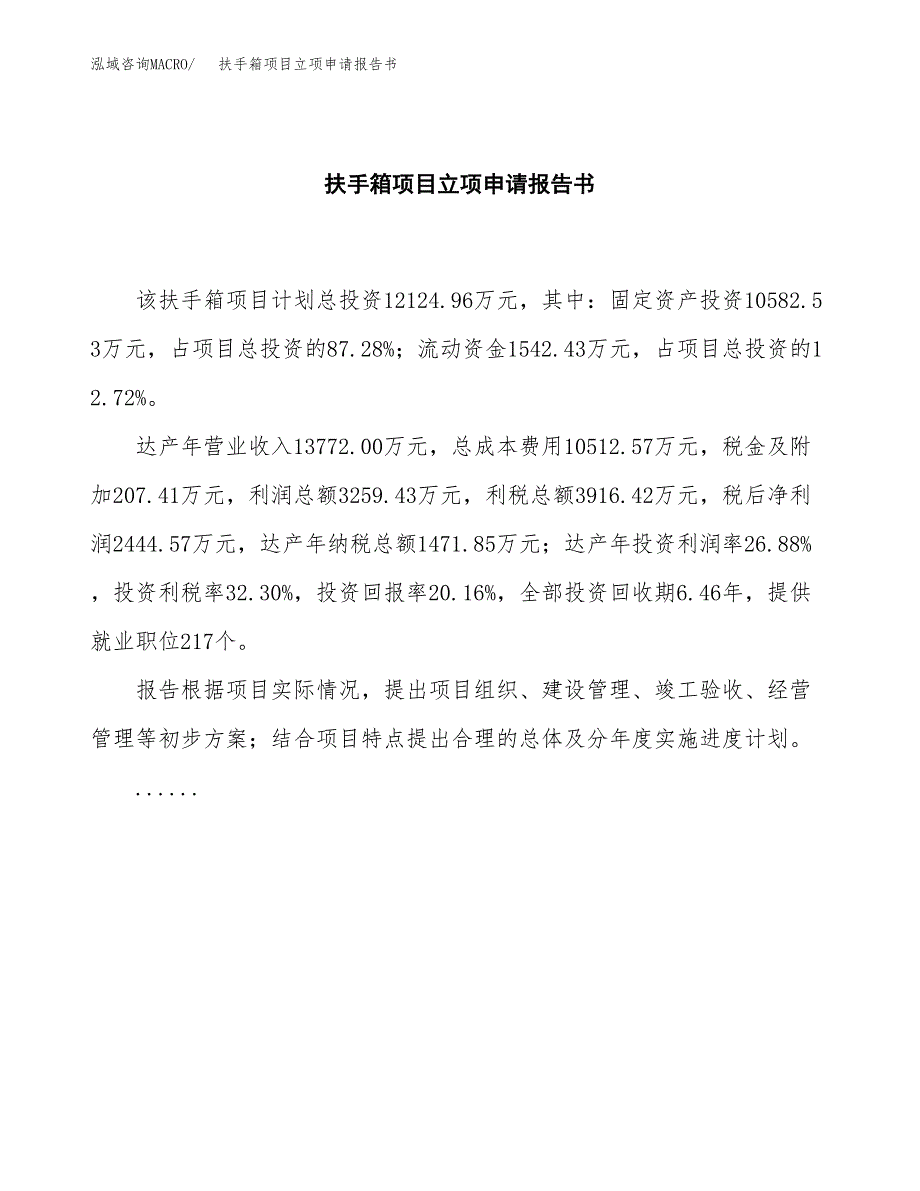 泓域咨询MACRO/ 扶手箱项目立项申请报告书

扶手箱项目立项申请报告书

该扶手箱项目计划总投资12124.96万元，其中：固定资产投资10582.53万元，占项目总投资的87.28%；流动资金1542.43万元，占项目总投资的12.72%。

达产年营业收入13772.00万元，总成本费用10512.57万元，税金及附加207.41万元，利润总额3259.43万元，利税总额3916.42万元，税后净利润2444.57万元，达产年纳税总额1471.85万元；达产年投资利润率26.88%，投资利税率32.30%，投资回报率20.16%，全部投资回收期6.46年，提供就业职位217个。

报告根据项目实际情况，提出项目组织、建设管理、竣工验收、经营管理等初步方案；结合项目特点提出合理的总体及分年度实施进度计划。

......